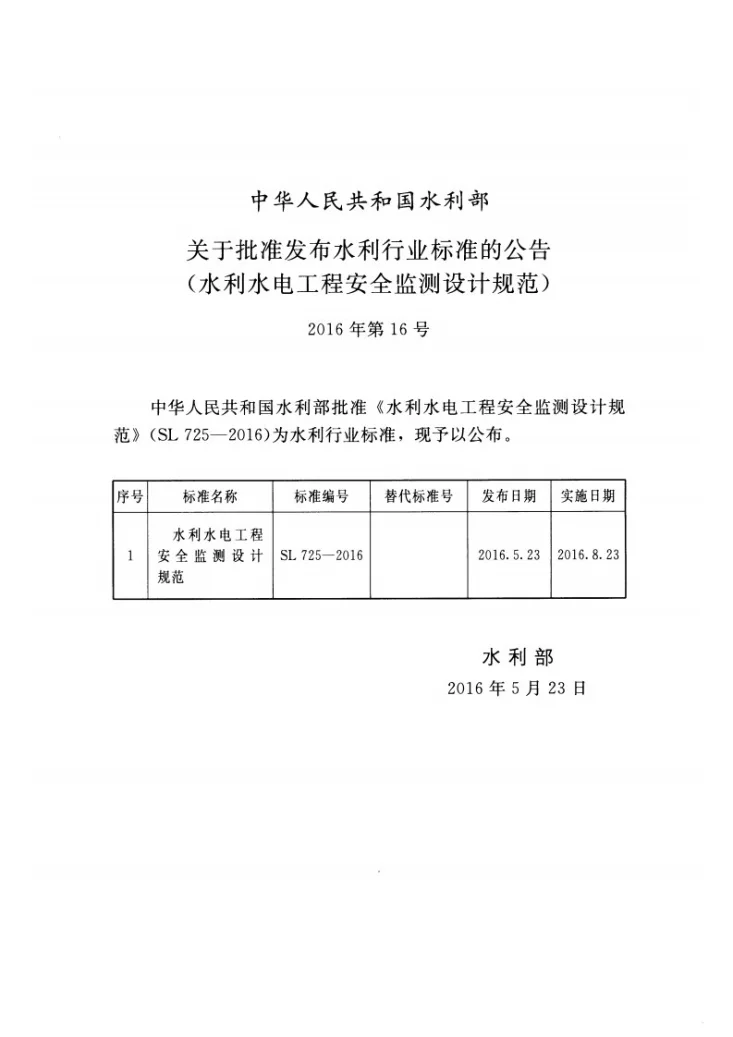 中华人民共和国水利部

关于批准发布水利行业标准的公告
（水利水电工程安全监测设计规范）

2016年第16号

中华人民共和国水利部批准《水利水电工程安全监测设计规范》(SL 725—2016)为水利行业标准，现予以公布。

| 序号 | 标准名称 | 标准编号 | 替代标准号 | 发布日期 | 实施日期 |
|---|---|---|---|---|---|
| 1 | 水利水电工程安全监测设计规范 | SL 725—2016 |  | 2016.5.23 | 2016.8.23 |

水利部
2016年5月23日